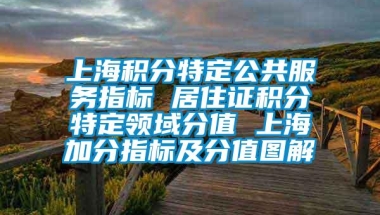 上海积分特定公共服务指标 居住证积分特定领域分值 上海加分指标及分值图解